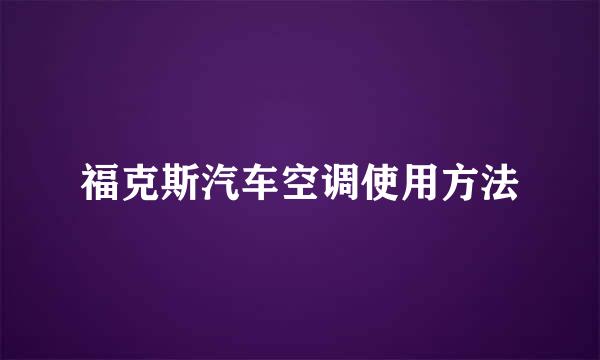 福克斯汽车空调使用方法